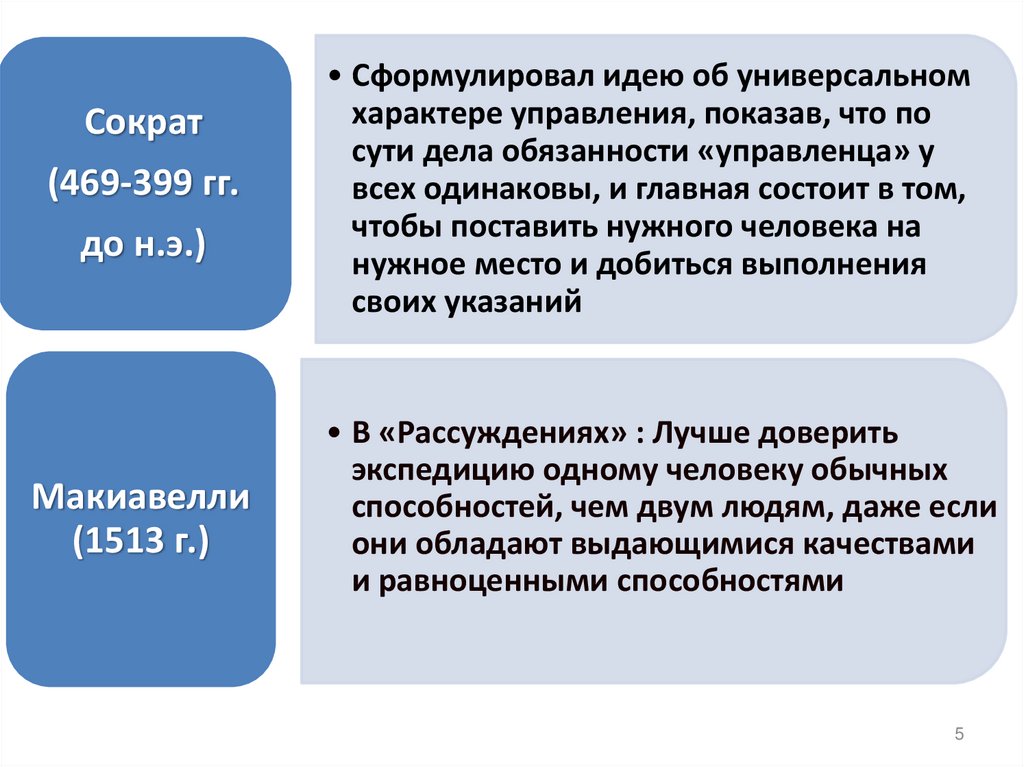 Сократ

(469-399 гг.

до н.э.)

• Сформулировал идею об универсальном характере управления, показав, что по сути дела обязанности «управленца» у всех одинаковы, и главная состоит в том, чтобы поставить нужного человека на нужное место и добиться выполнения своих указаний

Макиавелли (1513 г.)

• В «Рассуждениях» : Лучше доверить экспедицию одному человеку обычных способностей, чем двум людям, даже если они обладают выдающимися качествами и равноценными способностями

5